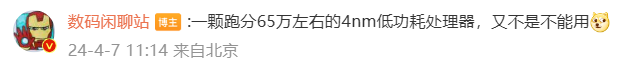 数码闲聊站 博主 :一颗跑分65万左右的4nm低功耗处理器，又不是不能用

24-4-7 11:14 来自北京